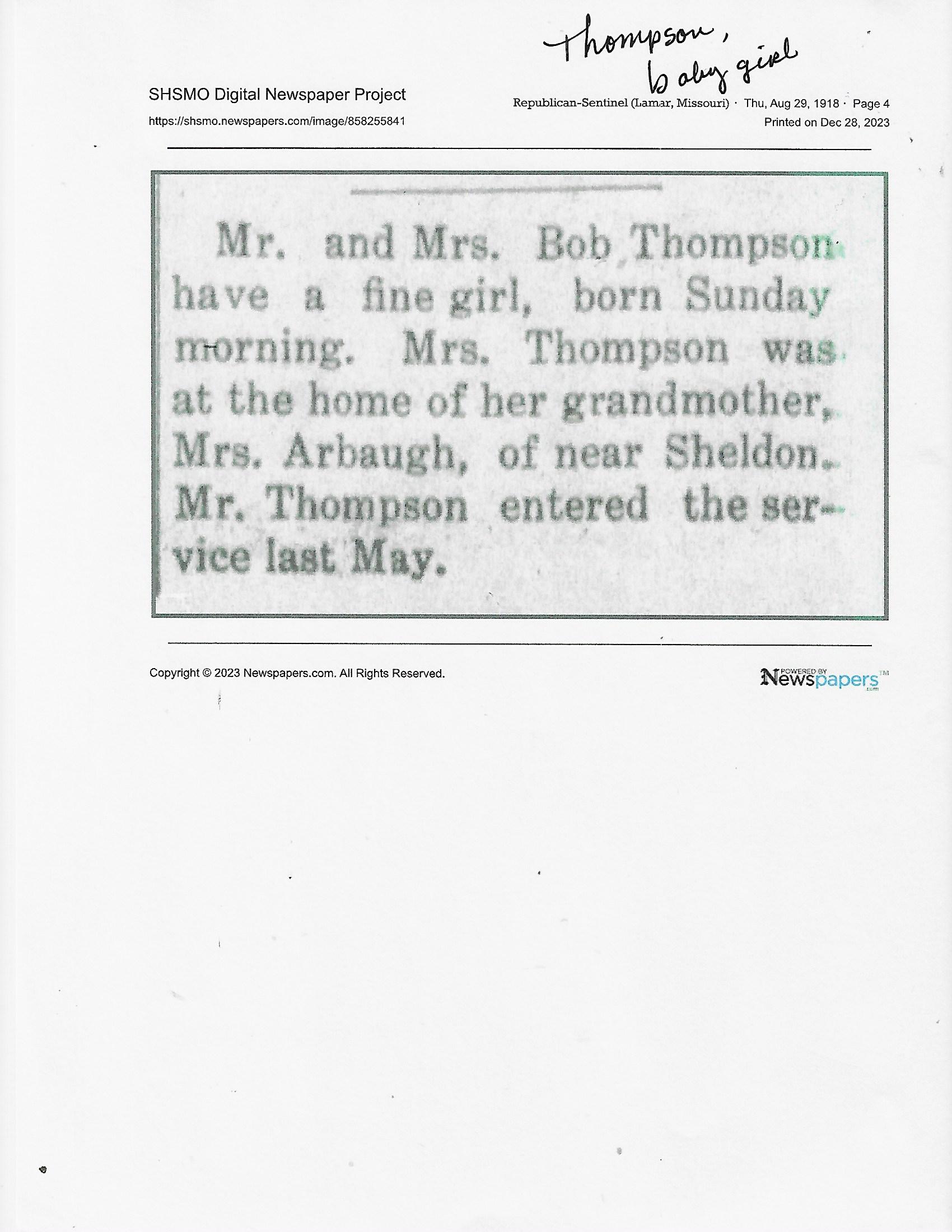 Thompson,
baby girl

SHSMO Digital Newspaper Project

https://shsmo.newspapers.com/image/858255841

Republican-Sentinel (Lamar, Missouri) · Thu, Aug 29, 1918 · Page 4

Printed on Dec 28, 2023

Mr. and Mrs. Bob Thompson have a fine girl, born Sunday morning. Mrs. Thompson was at the home of her grandmother, Mrs. Arbaugh, of near Sheldon. Mr. Thompson entered the service last May.

Copyright © 2023 Newspapers.com. All Rights Reserved.

POWERED BY Newspapers.com™